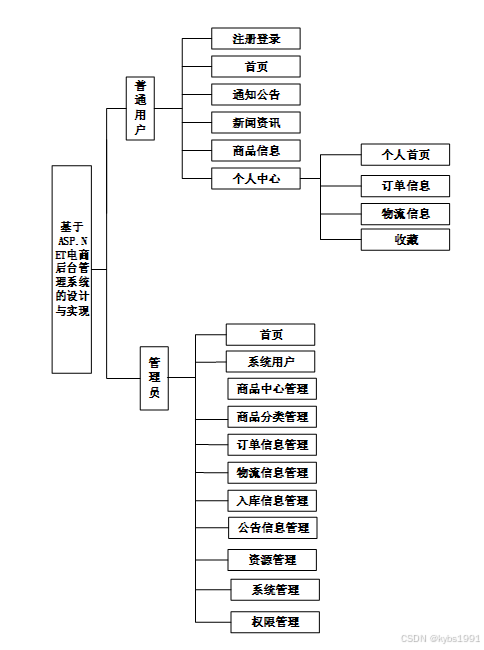 基于ASP.NET电商后台管理系统的设计与实现

普通用户

注册登录
首页
通知公告
新闻资讯
商品信息
个人中心

个人首页
订单信息
物流信息
收藏

管理员

首页
系统用户
商品中心管理
商品分类管理
订单信息管理
物流信息管理
入库信息管理
公告信息管理
资源管理
系统管理
权限管理

CSDN @kybs1991